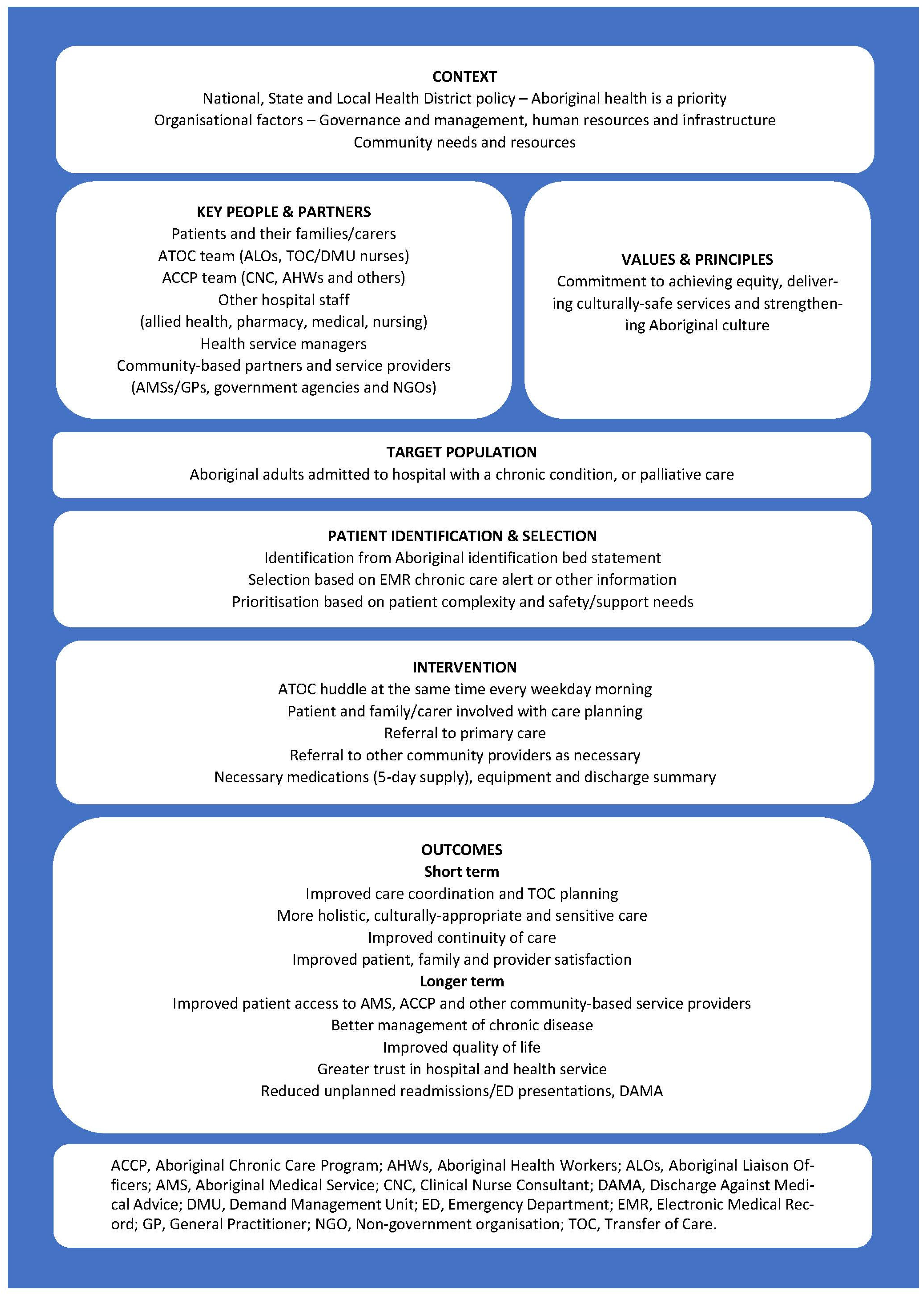 CONTEXT
National, State and Local Health District policy – Aboriginal health is a priority
Organisational factors – Governance and management, human resources and infrastructure
Community needs and resources

KEY PEOPLE & PARTNERS
Patients and their families/carers
ATOC team (ALOs, TOC/DMU nurses)
ACCP team (CNC, AHWs and others)
Other hospital staff
(allied health, pharmacy, medical, nursing)
Health service managers
Community-based partners and service providers
(AMSs/GPs, government agencies and NGOs)

VALUES & PRINCIPLES
Commitment to achieving equity, delivering culturally-safe services and strengthening Aboriginal culture

TARGET POPULATION
Aboriginal adults admitted to hospital with a chronic condition, or palliative care

PATIENT IDENTIFICATION & SELECTION
Identification from Aboriginal identification bed statement
Selection based on EMR chronic care alert or other information
Prioritisation based on patient complexity and safety/support needs

INTERVENTION
ATOC huddle at the same time every weekday morning
Patient and family/carer involved with care planning
Referral to primary care
Referral to other community providers as necessary
Necessary medications (5-day supply), equipment and discharge summary

OUTCOMES
Short term
Improved care coordination and TOC planning
More holistic, culturally-appropriate and sensitive care
Improved continuity of care
Improved patient, family and provider satisfaction
Longer term
Improved patient access to AMS, ACCP and other community-based service providers
Better management of chronic disease
Improved quality of life
Greater trust in hospital and health service
Reduced unplanned readmissions/ED presentations, DAMA

ACCP, Aboriginal Chronic Care Program; AHWs, Aboriginal Health Workers; ALOs, Aboriginal Liaison Officers; AMS, Aboriginal Medical Service; CNC, Clinical Nurse Consultant; DAMA, Discharge Against Medical Advice; DMU, Demand Management Unit; ED, Emergency Department; EMR, Electronic Medical Record; GP, General Practitioner; NGO, Non-government organisation; TOC, Transfer of Care.